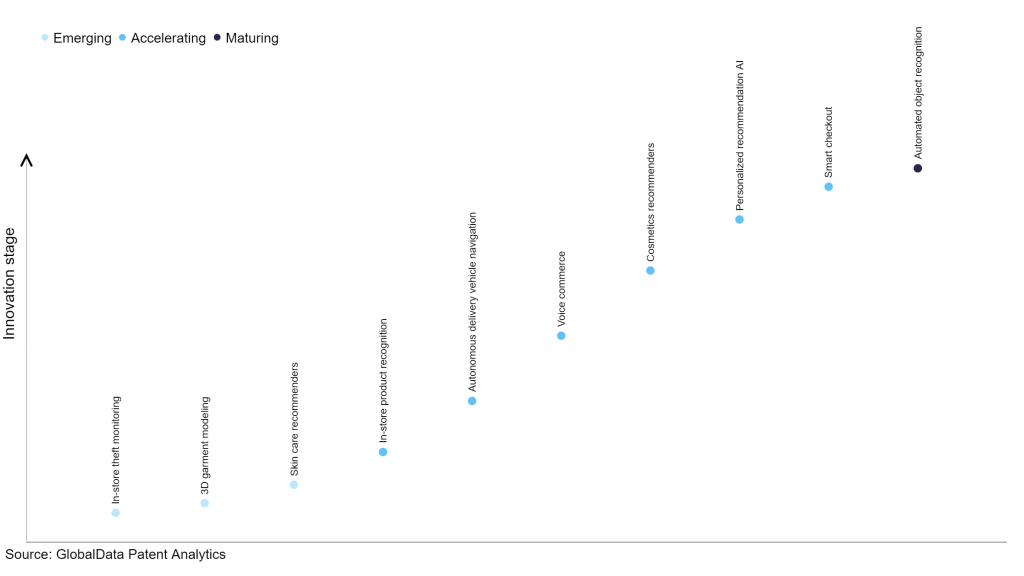 Emerging  Accelerating  Maturing

Innovation stage

In-store theft monitoring
3D garment modeling
Skin care recommenders
In-store product recognition
Autonomous delivery vehicle navigation
Voice commerce
Cosmetics recommenders
Personalized recommendation AI
Smart checkout
Automated object recognition

Source: GlobalData Patent Analytics